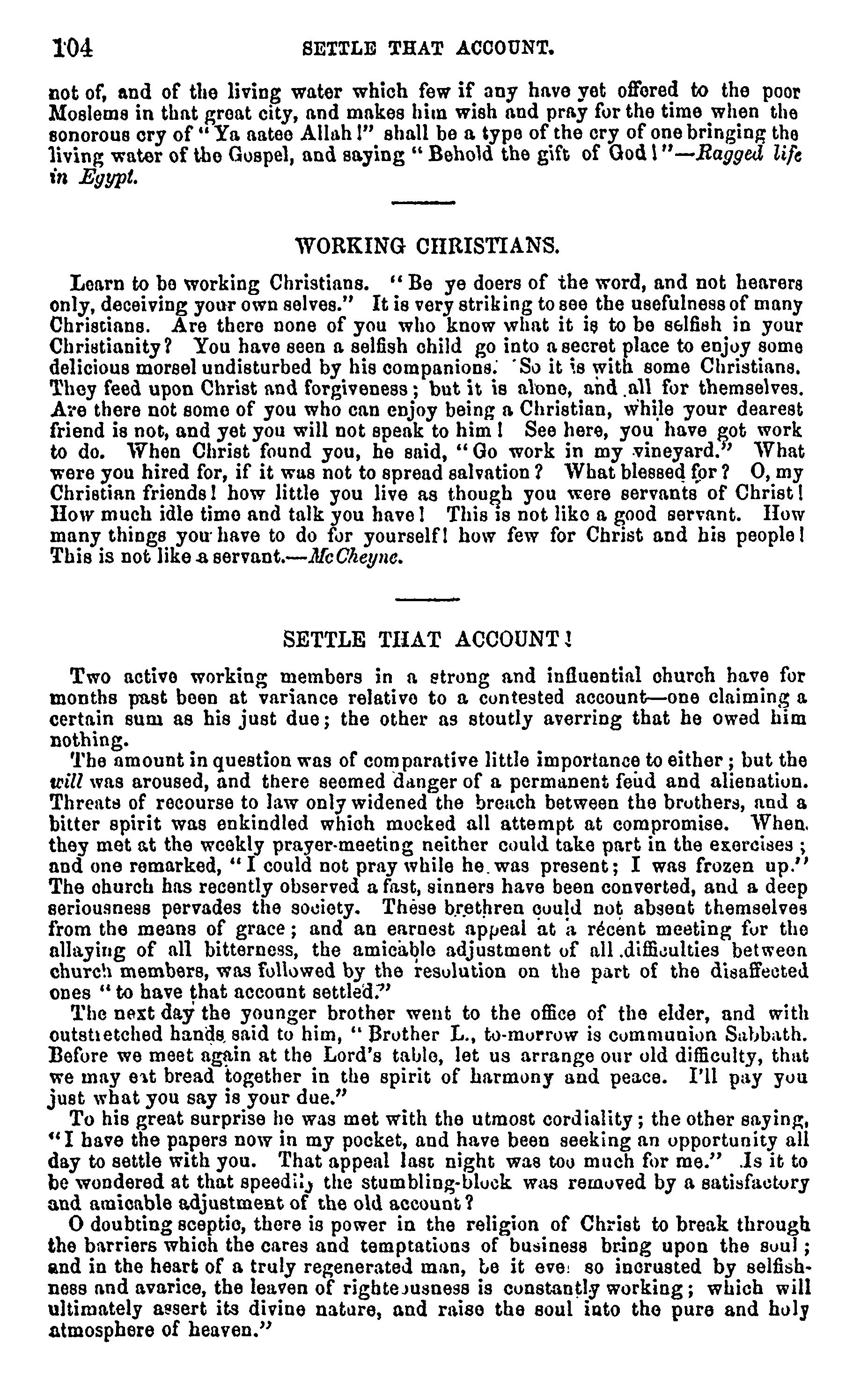 104 SETTLE THAT ACCOUNT.

not of, and of the living water which few if any have yet offered to the poor Moslems in that great city, and makes him wish and pray for the time when the sonorous cry of "Ya aatee Allah!" shall be a type of the cry of one bringing the living water of the Gospel, and saying "Behold the gift of God!"—Ragged life in Egypt.

WORKING CHRISTIANS.

Learn to be working Christians. "Be ye doers of the word, and not hearers only, deceiving your own selves." It is very striking to see the usefulness of many Christians. Are there none of you who know what it is to be selfish in your Christianity? You have seen a selfish child go into a secret place to enjoy some delicious morsel undisturbed by his companions. So it is with some Christians. They feed upon Christ and forgiveness; but it is alone, and all for themselves. Are there not some of you who can enjoy being a Christian, while your dearest friend is not, and yet you will not speak to him! See here, you have got work to do. When Christ found you, he said, "Go work in my vineyard." What were you hired for, if it was not to spread salvation? What blessed for? O, my Christian friends! how little you live as though you were servants of Christ! How much idle time and talk you have! This is not like a good servant. How many things you have to do for yourself! how few for Christ and his people! This is not like a servant.—McCheyne.

SETTLE THAT ACCOUNT!

Two active working members in a strong and influential church have for months past been at variance relative to a contested account—one claiming a certain sum as his just due; the other as stoutly averring that he owed him nothing.

The amount in question was of comparative little importance to either; but the will was aroused, and there seemed danger of a permanent feud and alienation. Threats of recourse to law only widened the breach between the brothers, and a bitter spirit was enkindled which mocked all attempt at compromise. When they met at the weekly prayer-meeting neither could take part in the exercises; and one remarked, "I could not pray while he was present; I was frozen up." The church has recently observed a fast, sinners have been converted, and a deep seriousness pervades the society. These brethren could not absent themselves from the means of grace; and an earnest appeal at a récent meeting for the allaying of all bitterness, the amicable adjustment of all difficulties between church members, was followed by the resolution on the part of the disaffected ones "to have that account settled."

The next day the younger brother went to the office of the elder, and with outstretched hands said to him, "Brother L., to-morrow is communion Sabbath. Before we meet again at the Lord's table, let us arrange our old difficulty, that we may eat bread together in the spirit of harmony and peace. I'll pay you just what you say is your due."

To his great surprise he was met with the utmost cordiality; the other saying, "I have the papers now in my pocket, and have been seeking an opportunity all day to settle with you. That appeal last night was too much for me." Is it to be wondered at that speedily the stumbling-block was removed by a satisfactory and amicable adjustment of the old account?

O doubting sceptic, there is power in the religion of Christ to break through the barriers which the cares and temptations of business bring upon the soul; and in the heart of a truly regenerated man, be it ever so incrusted by selfishness and avarice, the leaven of righteousness is constantly working; which will ultimately assert its divine nature, and raise the soul into the pure and holy atmosphere of heaven."